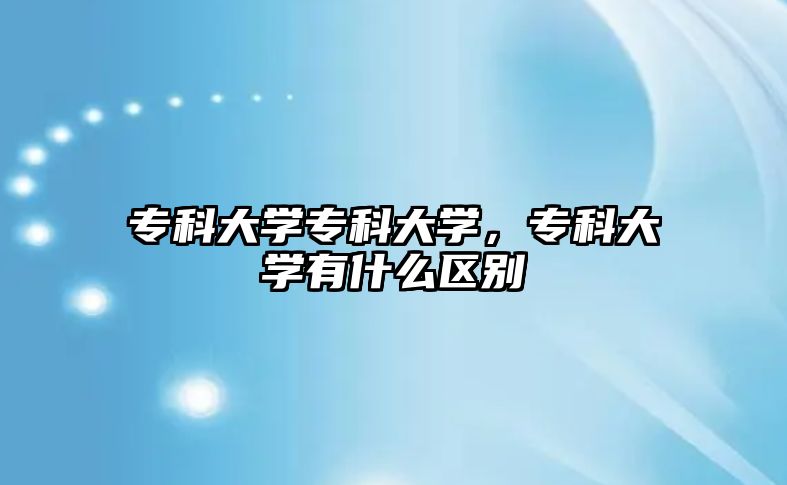 专科大学专科大学，专科大学有什么区别